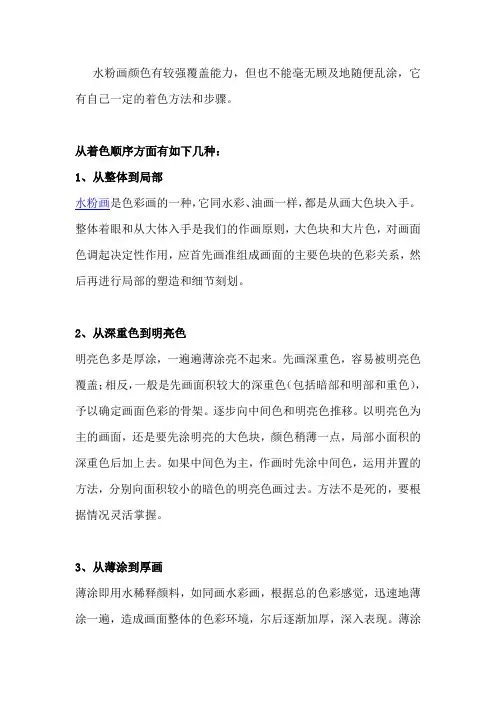 水粉画颜色有较强覆盖能力，但也不能毫无顾及地随便乱涂，它有自己一定的着色方法和步骤。

从着色顺序方面有如下几种：

1、从整体到局部

水粉画是色彩画的一种，它同水彩、油画一样，都是从画大色块入手。整体着眼和从大体入手是我们的作画原则，大色块和大片色，对画面色调起决定性作用，应首先画准组成画面的主要色块的色彩关系，然后再进行局部的塑造和细节刻划。

2、从深重色到明亮色

明亮色多是厚涂，一遍遍薄涂亮不起来。先画深重色，容易被明亮色覆盖；相反，一般是先画面积较大的深重色（包括暗部和明部和重色），予以确定画面色彩的骨架。逐步向中间色和明亮色推移。以明亮色为主的画面，还是要先涂明亮的大色块，颜色稍薄一点，局部小面积的深重色后加上去。如果中间色为主，作画时先涂中间色，运用并置的方法，分别向面积较小的暗色的明亮色画过去。方法不是死的，要根据情况灵活掌握。

3、从薄涂到厚画

薄涂即用水稀释颜料，如同画水彩画，根据总的色彩感觉，迅速地薄涂一遍，造成画面整体的色彩环境，尔后逐渐加厚，深入表现。薄涂